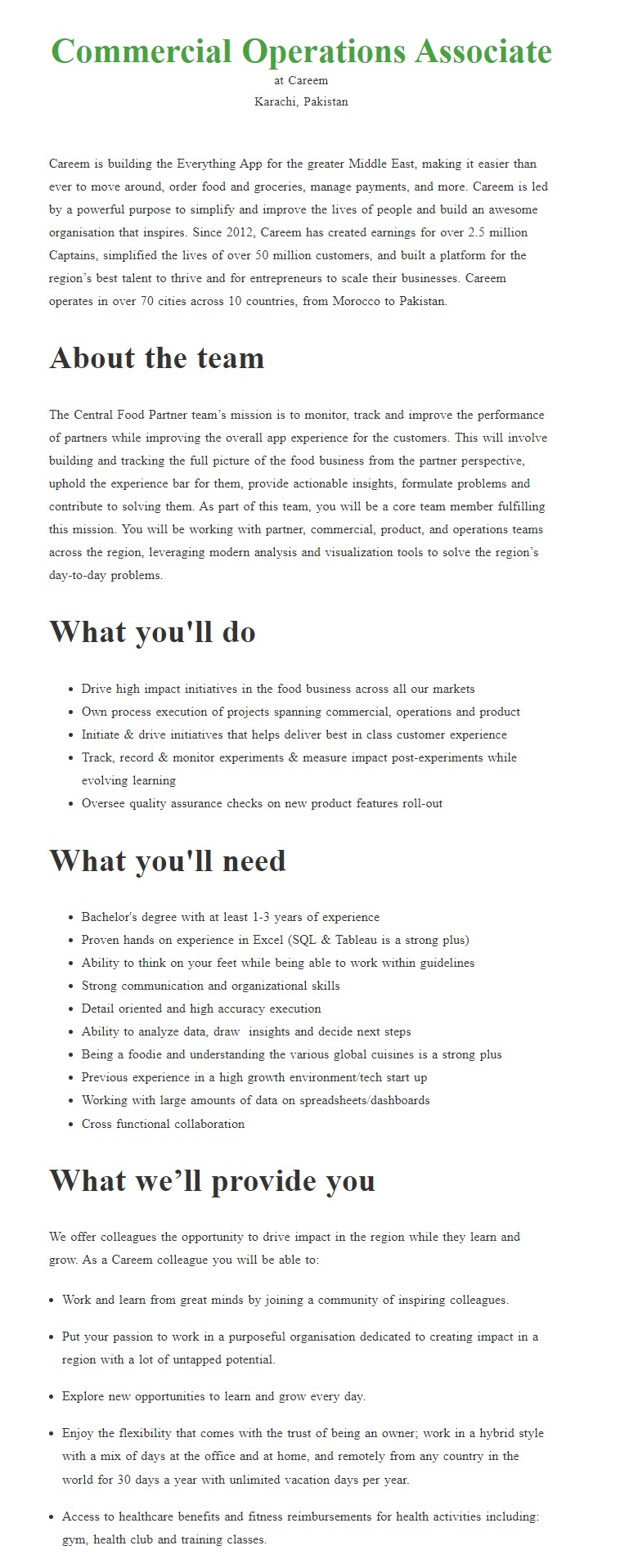 Commercial Operations Associate
at Careem
Karachi, Pakistan

Careem is building the Everything App for the greater Middle East, making it easier than ever to move around, order food and groceries, manage payments, and more. Careem is led by a powerful purpose to simplify and improve the lives of people and build an awesome organisation that inspires. Since 2012, Careem has created earnings for over 2.5 million Captains, simplified the lives of over 50 million customers, and built a platform for the region's best talent to thrive and for entrepreneurs to scale their businesses. Careem operates in over 70 cities across 10 countries, from Morocco to Pakistan.

About the team

The Central Food Partner team's mission is to monitor, track and improve the performance of partners while improving the overall app experience for the customers. This will involve building and tracking the full picture of the food business from the partner perspective, uphold the experience bar for them, provide actionable insights, formulate problems and contribute to solving them. As part of this team, you will be a core team member fulfilling this mission. You will be working with partner, commercial, product, and operations teams across the region, leveraging modern analysis and visualization tools to solve the region's day-to-day problems.

What you'll do

- Drive high impact initiatives in the food business across all our markets
- Own process execution of projects spanning commercial, operations and product
- Initiate & drive initiatives that helps deliver best in class customer experience
- Track, record & monitor experiments & measure impact post-experiments while evolving learning
- Oversee quality assurance checks on new product features roll-out

What you'll need

- Bachelor's degree with at least 1-3 years of experience
- Proven hands on experience in Excel (SQL & Tableau is a strong plus)
- Ability to think on your feet while being able to work within guidelines
- Strong communication and organizational skills
- Detail oriented and high accuracy execution
- Ability to analyze data, draw insights and decide next steps
- Being a foodie and understanding the various global cuisines is a strong plus
- Previous experience in a high growth environment/tech start up
- Working with large amounts of data on spreadsheets/dashboards
- Cross functional collaboration

What we'll provide you

We offer colleagues the opportunity to drive impact in the region while they learn and grow. As a Careem colleague you will be able to:

- Work and learn from great minds by joining a community of inspiring colleagues.
- Put your passion to work in a purposeful organisation dedicated to creating impact in a region with a lot of untapped potential.
- Explore new opportunities to learn and grow every day.
- Enjoy the flexibility that comes with the trust of being an owner; work in a hybrid style with a mix of days at the office and at home, and remotely from any country in the world for 30 days a year with unlimited vacation days per year.
- Access to healthcare benefits and fitness reimbursements for health activities including: gym, health club and training classes.